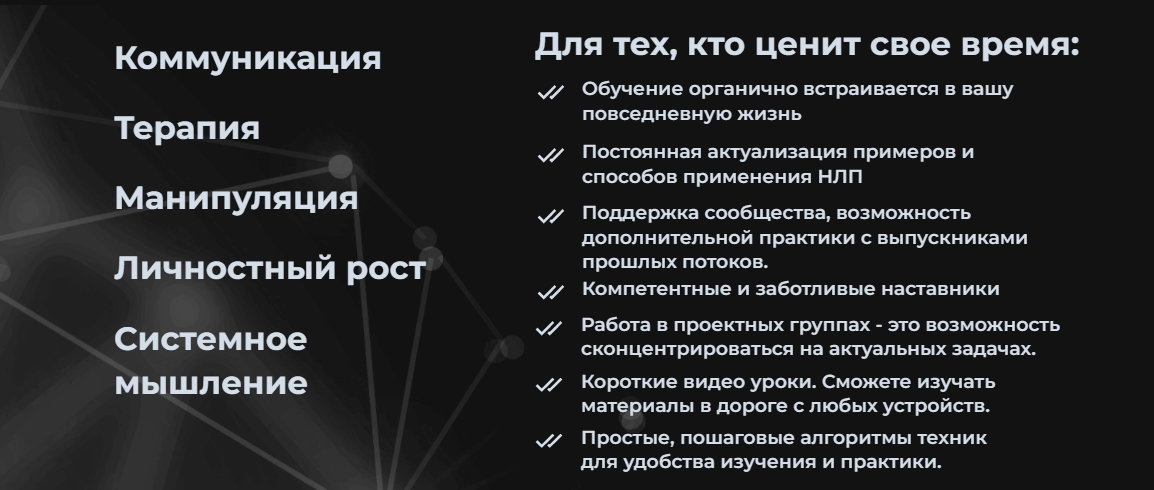 Коммуникация

Терапия

Манипуляция

Личностный рост

Системное мышление

Для тех, кто ценит свое время:

Обучение органично встраивается в вашу повседневную жизнь

Постоянная актуализация примеров и способов применения НЛП

Поддержка сообщества, возможность дополнительной практики с выпускниками прошлых потоков.

Компетентные и заботливые наставники

Работа в проектных группах - это возможность сконцентрироваться на актуальных задачах.

Короткие видео уроки. Сможете изучать материалы в дороге с любых устройств.

Простые, пошаговые алгоритмы техник для удобства изучения и практики.